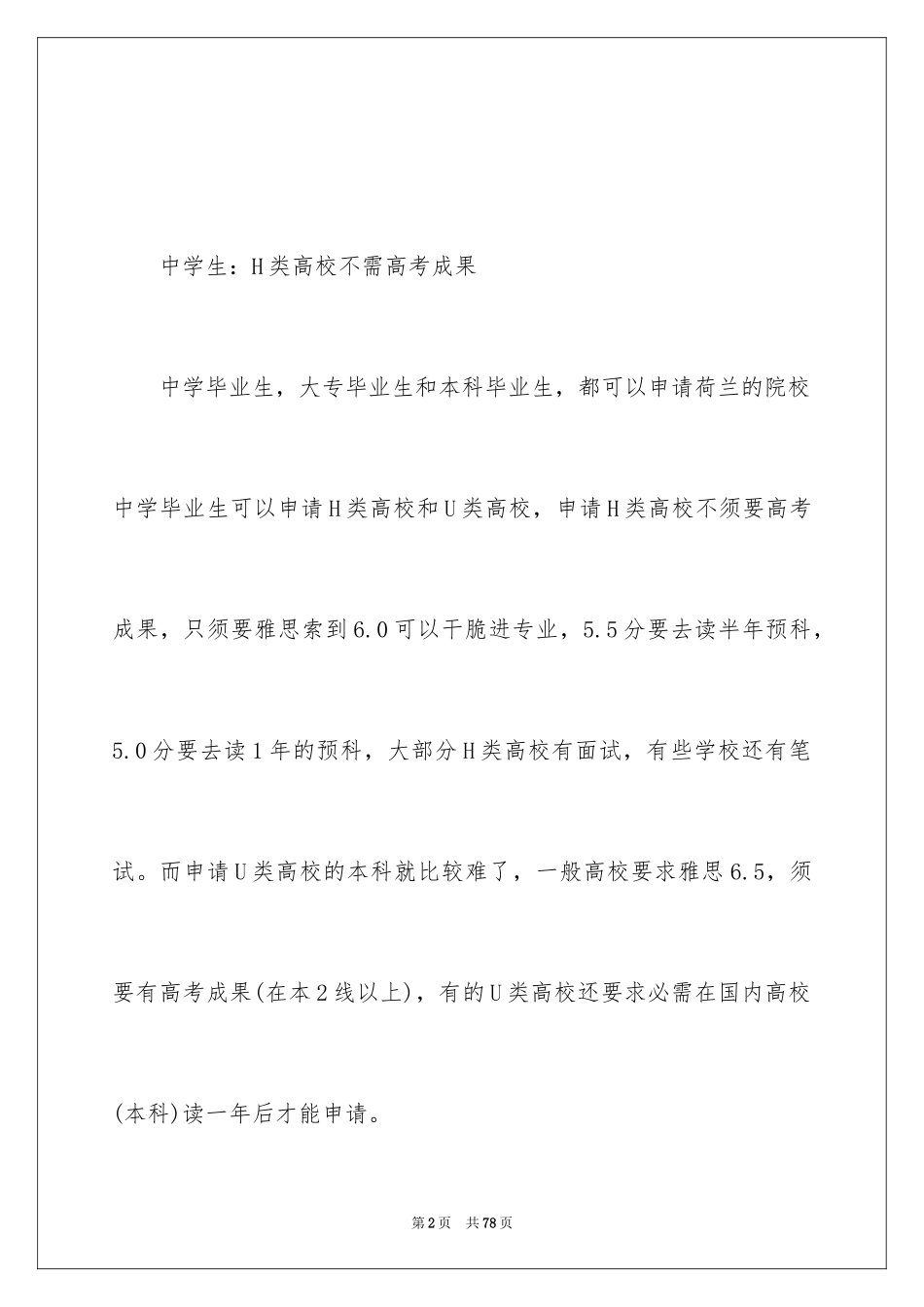 中学生：H类高校不需高考成果

中学毕业生，大专毕业生和本科毕业生，都可以申请荷兰的院校中学毕业生可以申请H类高校和U类高校，申请H类高校不须要高考成果，只须要雅思索到6.0可以干脆进专业，5.5分要去读半年预科，5.0分要去读1年的预科，大部分H类高校有面试，有些学校还有笔试。而申请U类高校的本科就比较难了，一般高校要求雅思6.5，须要有高考成果(在本2线以上)，有的U类高校还要求必需在国内高校(本科)读一年后才能申请。

第2页 共78页